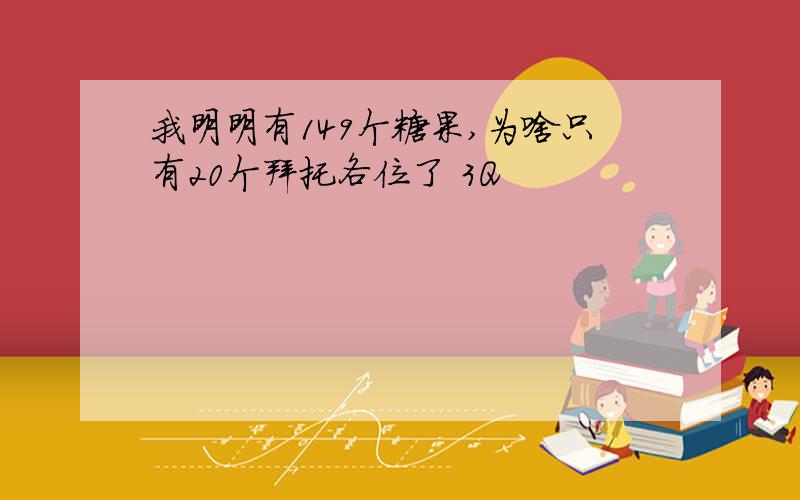 我明明有149个糖果,为啥只有20个拜托各位了 3Q